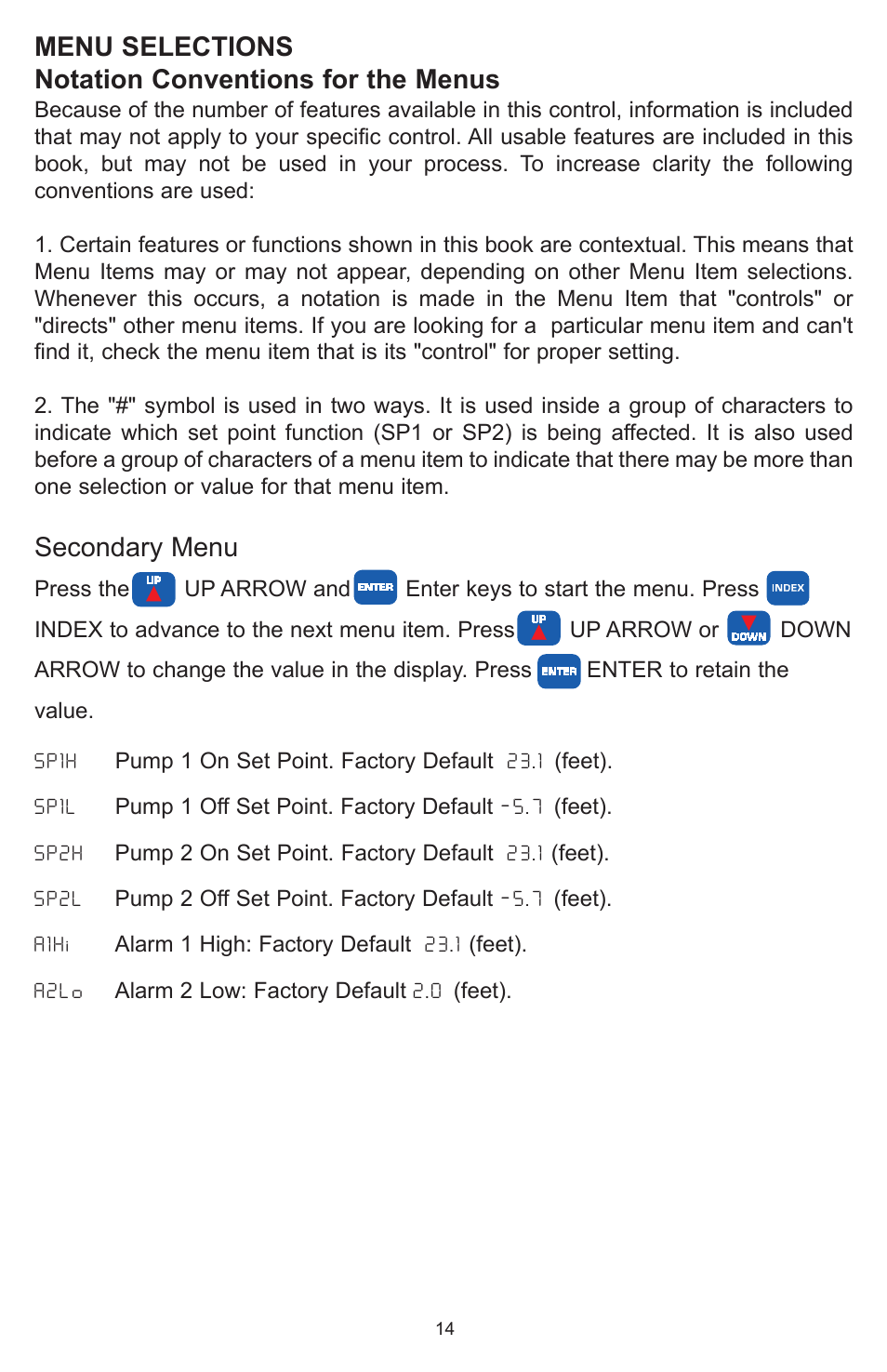 MENU SELECTIONS
Notation Conventions for the Menus
Because of the number of features available in this control, information is included that may not apply to your specific control. All usable features are included in this book, but may not be used in your process. To increase clarity the following conventions are used:

1. Certain features or functions shown in this book are contextual. This means that Menu Items may or may not appear, depending on other Menu Item selections. Whenever this occurs, a notation is made in the Menu Item that "controls" or "directs" other menu items. If you are looking for a particular menu item and can't find it, check the menu item that is its "control" for proper setting.

2. The "#" symbol is used in two ways. It is used inside a group of characters to indicate which set point function (SP1 or SP2) is being affected. It is also used before a group of characters of a menu item to indicate that there may be more than one selection or value for that menu item.

Secondary Menu
Press the UP UP ARROW and ENTER Enter keys to start the menu. Press INDEX INDEX to advance to the next menu item. Press UP UP ARROW or DOWN DOWN ARROW to change the value in the display. Press ENTER ENTER to retain the value.

SP1H Pump 1 On Set Point. Factory Default 23.1 (feet).

SP1L Pump 1 Off Set Point. Factory Default -5.7 (feet).

SP2H Pump 2 On Set Point. Factory Default 23.1 (feet).

SP2L Pump 2 Off Set Point. Factory Default -5.7 (feet).

A1Hi Alarm 1 High: Factory Default 23.1 (feet).

A2Lo Alarm 2 Low: Factory Default 2.0 (feet).

14